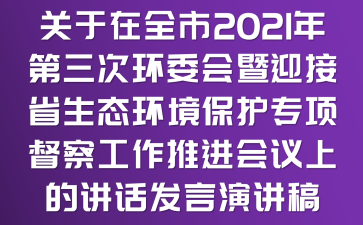 关于在全市2021年第三次环委会暨迎接省生态环境保护专项督察工作推进会议上的讲话发言演讲稿